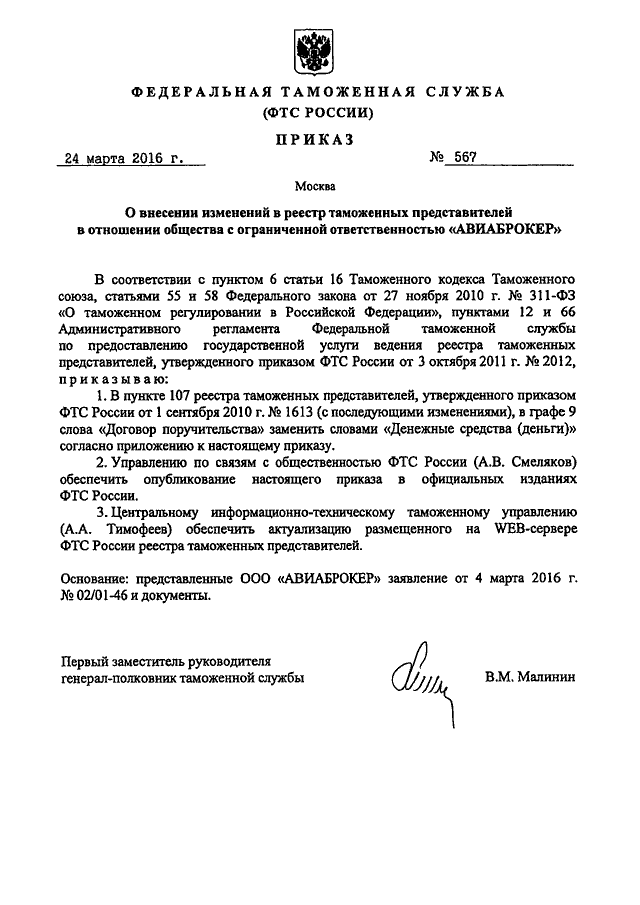 ФЕДЕРАЛЬНАЯ ТАМОЖЕННАЯ СЛУЖБА
(ФТС РОССИИ)

ПРИКАЗ

24 марта 2016 г.

№ 567

Москва

О внесении изменений в реестр таможенных представителей в отношении общества с ограниченной ответственностью «АВИАБРОКЕР»

В соответствии с пунктом 6 статьи 16 Таможенного кодекса Таможенного союза, статьями 55 и 58 Федерального закона от 27 ноября 2010 г. № 311-ФЗ «О таможенном регулировании в Российской Федерации», пунктами 12 и 66 Административного регламента Федеральной таможенной службы по предоставлению государственной услуги ведения реестра таможенных представителей, утвержденного приказом ФТС России от 3 октября 2011 г. № 2012, приказываю:

1. В пункте 107 реестра таможенных представителей, утвержденного приказом ФТС России от 1 сентября 2010 г. № 1613 (с последующими изменениями), в графе 9 слова «Договор поручительства» заменить словами «Денежные средства (деньги)» согласно приложению к настоящему приказу.

2. Управлению по связям с общественностью ФТС России (А.В. Смеляков) обеспечить опубликование настоящего приказа в официальных изданиях ФТС России.

3. Центральному информационно-техническому таможенному управлению (А.А. Тимофеев) обеспечить актуализацию размещенного на WEB-сервере ФТС России реестра таможенных представителей.

Основание: представленные ООО «АВИАБРОКЕР» заявление от 4 марта 2016 г. № 02/01-46 и документы.

Первый заместитель руководителя
генерал-полковник таможенной службы

В.М. Малинин